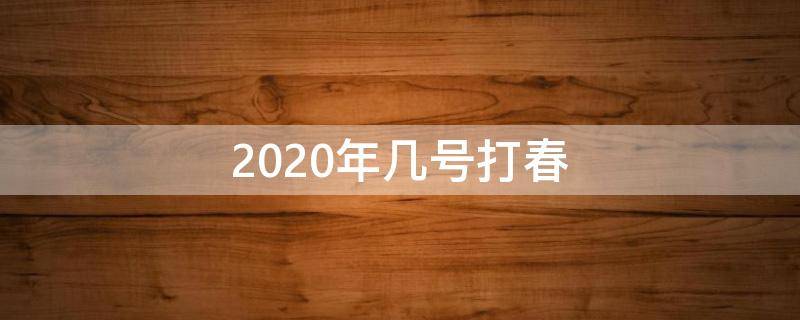 2020年几号打春